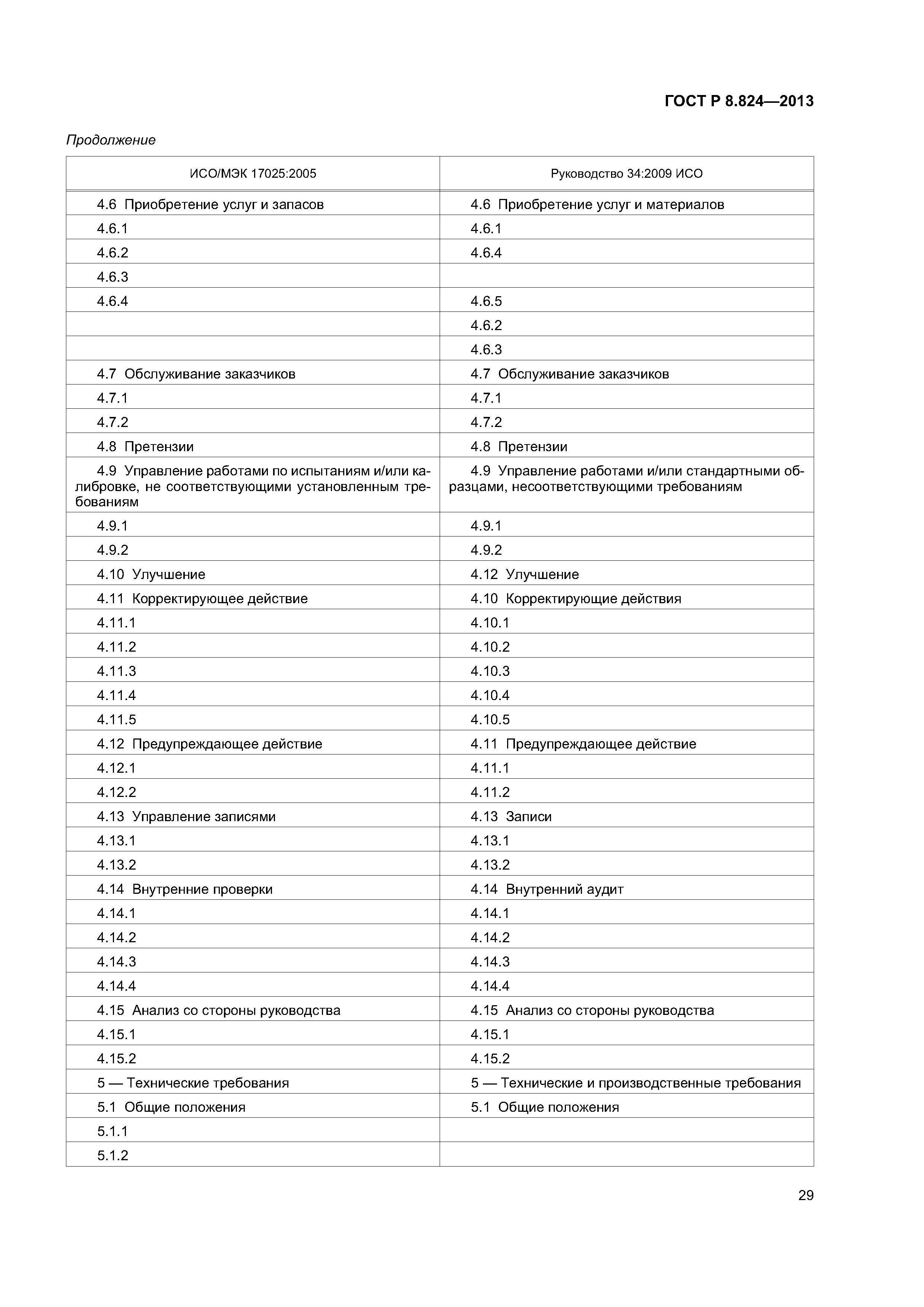 ГОСТ Р 8.824—2013

Продолжение

| ИСО/МЭК 17025:2005 | Руководство 34:2009 ИСО |
|---|---|
| 4.6 Приобретение услуг и запасов | 4.6 Приобретение услуг и материалов |
| 4.6.1 | 4.6.1 |
| 4.6.2 | 4.6.4 |
| 4.6.3 | |
| 4.6.4 | 4.6.5 |
| | 4.6.2 |
| | 4.6.3 |
| 4.7 Обслуживание заказчиков | 4.7 Обслуживание заказчиков |
| 4.7.1 | 4.7.1 |
| 4.7.2 | 4.7.2 |
| 4.8 Претензии | 4.8 Претензии |
| 4.9 Управление работами по испытаниям и/или калибровке, не соответствующими установленным требованиям | 4.9 Управление работами и/или стандартными образцами, несоответствующими требованиям |
| 4.9.1 | 4.9.1 |
| 4.9.2 | 4.9.2 |
| 4.10 Улучшение | 4.12 Улучшение |
| 4.11 Корректирующее действие | 4.10 Корректирующие действия |
| 4.11.1 | 4.10.1 |
| 4.11.2 | 4.10.2 |
| 4.11.3 | 4.10.3 |
| 4.11.4 | 4.10.4 |
| 4.11.5 | 4.10.5 |
| 4.12 Предупреждающее действие | 4.11 Предупреждающее действие |
| 4.12.1 | 4.11.1 |
| 4.12.2 | 4.11.2 |
| 4.13 Управление записями | 4.13 Записи |
| 4.13.1 | 4.13.1 |
| 4.13.2 | 4.13.2 |
| 4.14 Внутренние проверки | 4.14 Внутренний аудит |
| 4.14.1 | 4.14.1 |
| 4.14.2 | 4.14.2 |
| 4.14.3 | 4.14.3 |
| 4.14.4 | 4.14.4 |
| 4.15 Анализ со стороны руководства | 4.15 Анализ со стороны руководства |
| 4.15.1 | 4.15.1 |
| 4.15.2 | 4.15.2 |
| 5 — Технические требования | 5 — Технические и производственные требования |
| 5.1 Общие положения | 5.1 Общие положения |
| 5.1.1 | |
| 5.1.2 | |

29